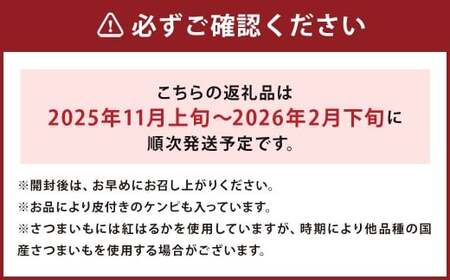 必ずご確認ください

こちらの返礼品は
2025年11月上旬～2026年2月下旬に
順次発送予定です。

※開封後は、お早めにお召し上がりください。
※お品により皮付きのケンピも入っています。
※さつまいもには紅はるかを使用していますが、時期により他品種の国産さつまいもを使用する場合がございます。